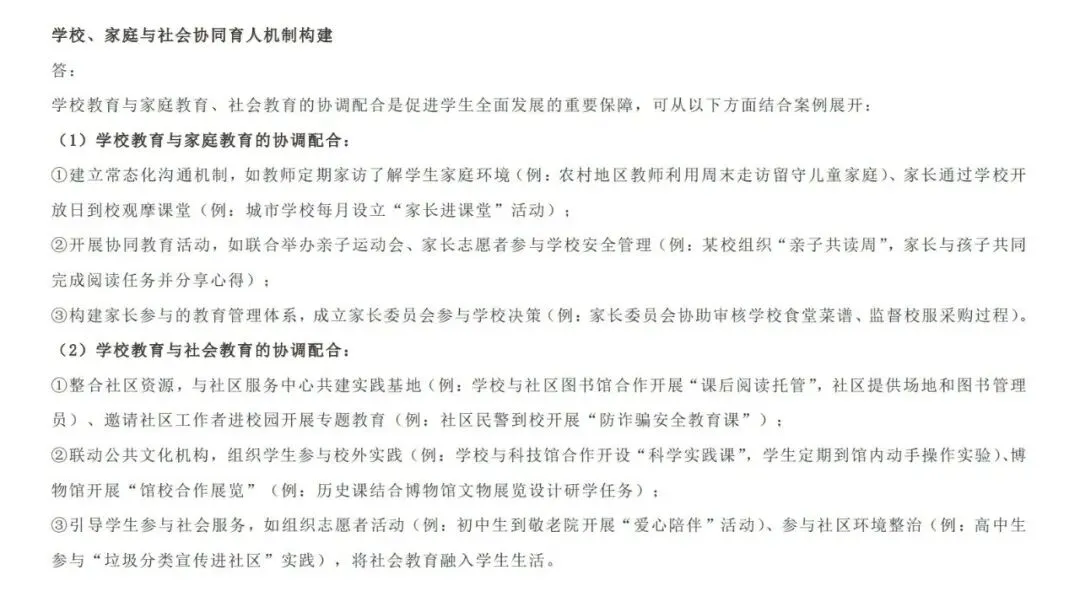 学校、家庭与社会协同育人机制构建

答：

学校教育与家庭教育、社会教育的协调配合是促进学生全面发展的重要保障，可从以下方面结合案例展开：

（1）学校教育与家庭教育的协调配合：

①建立常态化沟通机制，如教师定期家访了解学生家庭环境（例：农村地区教师利用周末走访留守儿童家庭）、家长通过学校开放日到校观摩课堂（例：城市学校每月设立“家长进课堂”活动）；

②开展协同教育活动，如联合举办亲子运动会、家长志愿者参与学校安全管理（例：某校组织“亲子共读周”，家长与孩子共同完成阅读任务并分享心得）；

③构建家长参与的教育管理体系，成立家长委员会参与学校决策（例：家长委员会协助审核学校食堂菜谱、监督校服采购过程）。

（2）学校教育与社会教育的协调配合：

①整合社区资源，与社区服务中心共建实践基地（例：学校与社区图书馆合作开展“课后阅读托管”，社区提供场地和图书管理员）、邀请社区工作者进校园开展专题教育（例：社区民警到校开展“防诈骗安全教育课”）；

②联动公共文化机构，组织学生参与校外实践（例：学校与科技馆合作开设“科学实践课”，学生定期到馆内动手操作实验）、博物馆开展“馆校合作展览”（例：历史课结合博物馆文物展览设计研学任务）；

③引导学生参与社会服务，如组织志愿者活动（例：初中生到敬老院开展“爱心陪伴”活动）、参与社区环境整治（例：高中生参与“垃圾分类宣传进社区”实践），将社会教育融入学生生活。